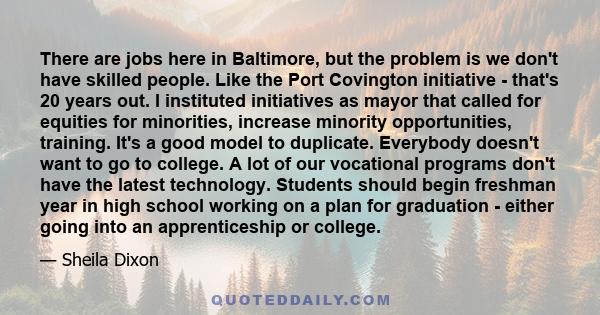 There are jobs here in Baltimore, but the problem is we don't have skilled people. Like the Port Covington initiative - that's 20 years out. I instituted initiatives as mayor that called for equities for minorities, increase minority opportunities, training. It's a good model to duplicate. Everybody doesn't want to go to college. A lot of our vocational programs don't have the latest technology. Students should begin freshman year in high school working on a plan for graduation - either going into an apprenticeship or college.

— Sheila Dixon

QUOTEDDAILY.COM